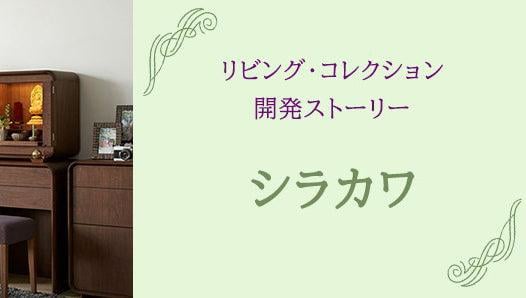 リビング・コレクション
開発ストーリー

シラカワ